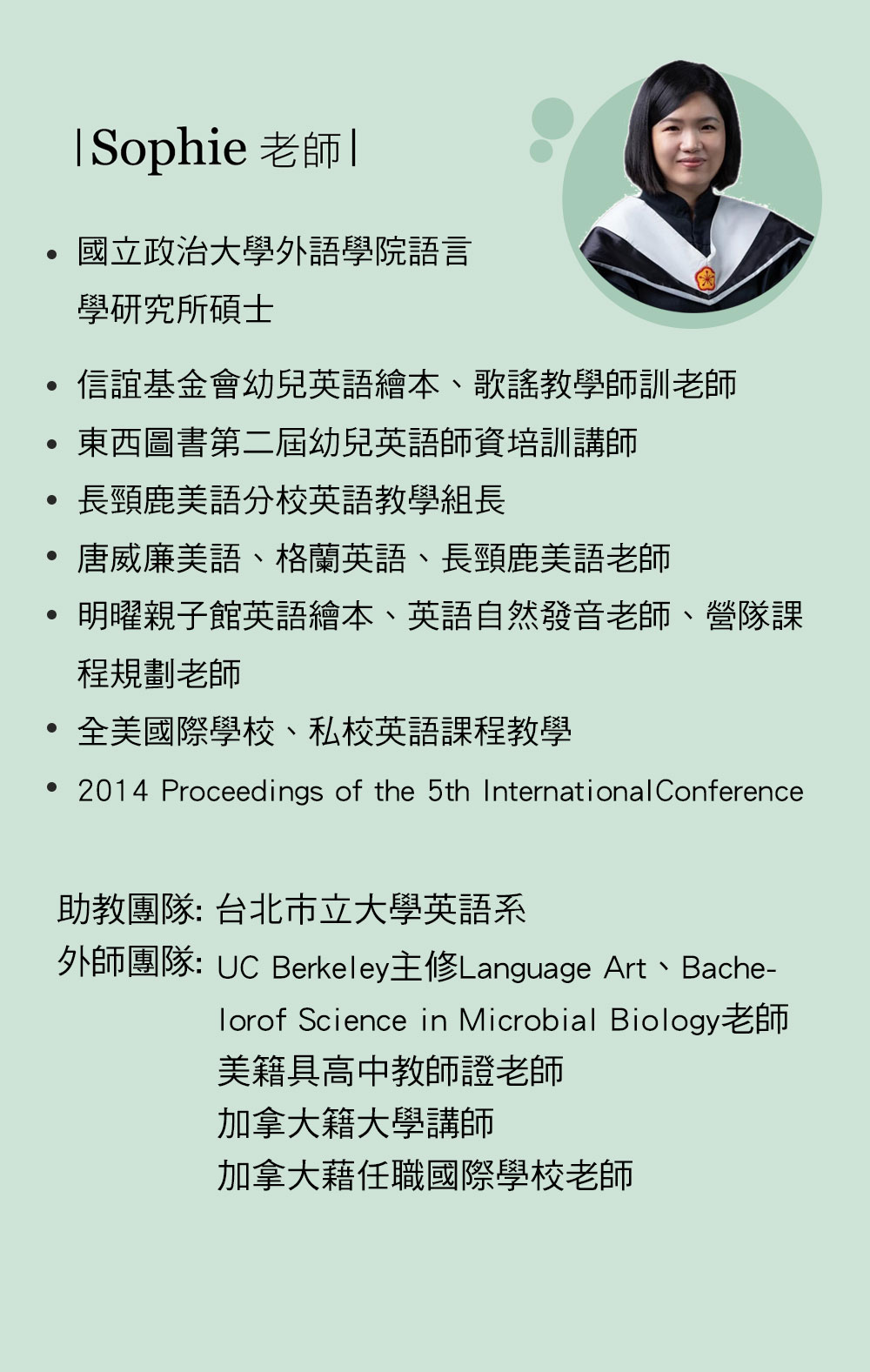 |Sophie 老師|

• 國立政治大學外語學院語言學研究所碩士

• 信誼基金會幼兒英語繪本、歌謠教學師訓老師
• 東西圖書第二屆幼兒英語師資培訓講師
• 長頸鹿美語分校英語教學組長
• 唐威廉美語、格蘭英語、長頸鹿美語老師
• 明曜親子館英語繪本、英語自然發音老師、營隊課程規劃老師
• 全美國際學校、私校英語課程教學
• 2014 Proceedings of the 5th InternationalConference

助教團隊: 台北市立大學英語系
外師團隊: UC Berkeley主修Language Art、Bachelorof Science in Microbial Biology老師
美籍具高中教師證老師
加拿大籍大學講師
加拿大藉任職國際學校老師